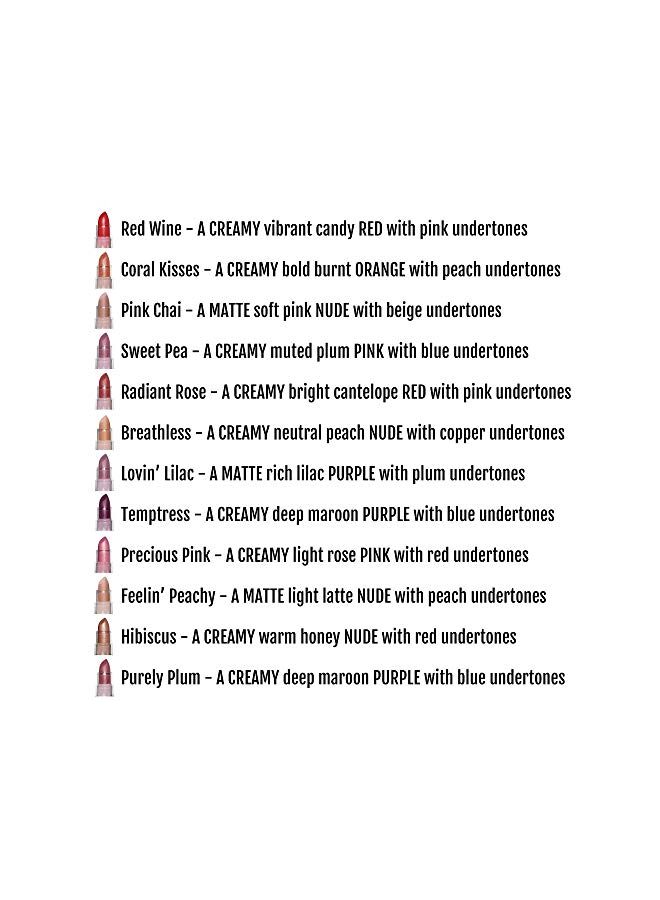 Red Wine - A CREAMY vibrant candy RED with pink undertones

Coral Kisses - A CREAMY bold burnt ORANGE with peach undertones

Pink Chai - A MATTE soft pink NUDE with beige undertones

Sweet Pea - A CREAMY muted plum PINK with blue undertones

Radiant Rose - A CREAMY bright cantelope RED with pink undertones

Breathless - A CREAMY neutral peach NUDE with copper undertones

Lovin' Lilac - A MATTE rich lilac PURPLE with plum undertones

Temptress - A CREAMY deep maroon PURPLE with blue undertones

Precious Pink - A CREAMY light rose PINK with red undertones

Feelin' Peachy - A MATTE light latte NUDE with peach undertones

Hibiscus - A CREAMY warm honey NUDE with red undertones

Purely Plum - A CREAMY deep maroon PURPLE with blue undertones